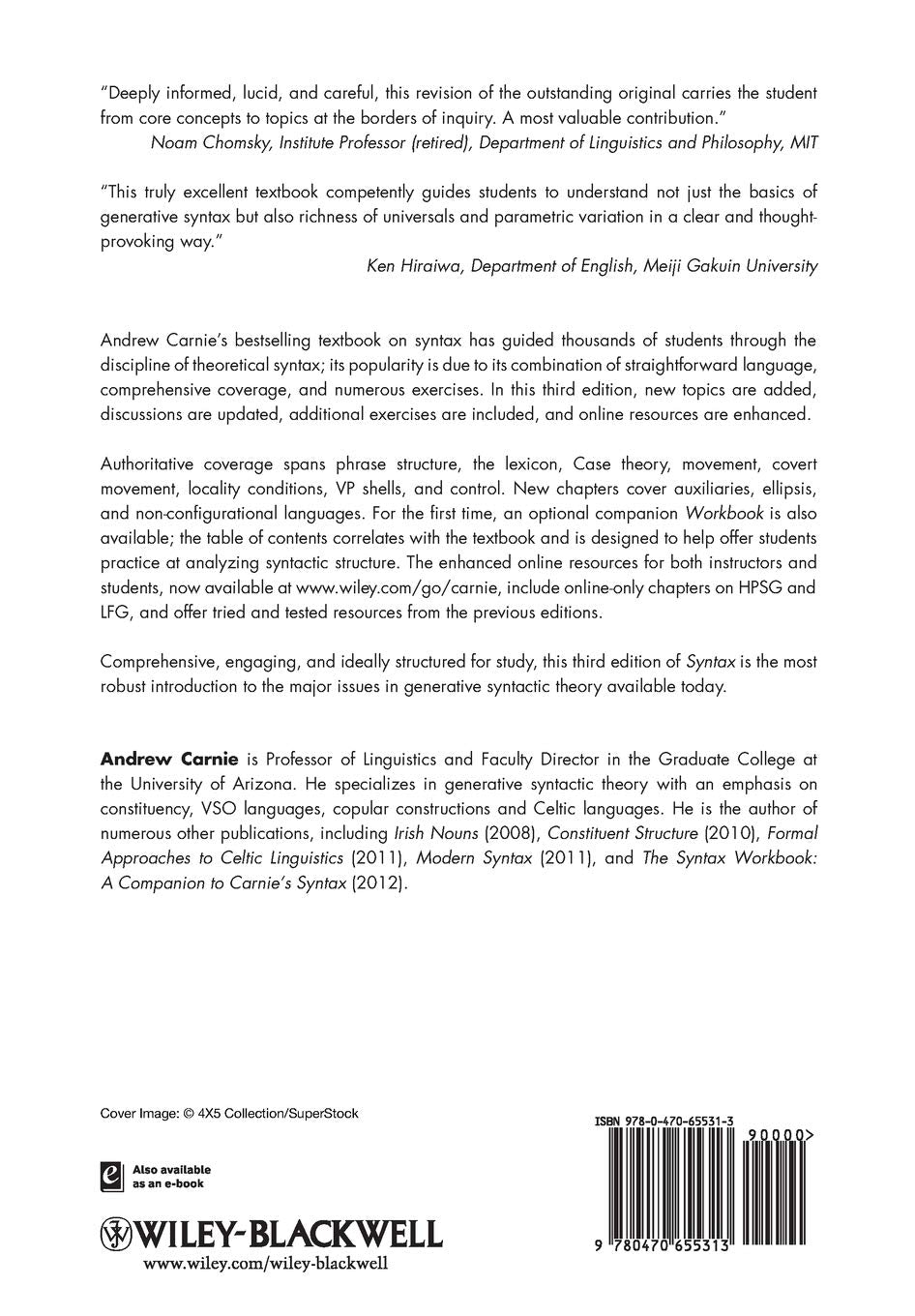 "Deeply informed, lucid, and careful, this revision of the outstanding original carries the student from core concepts to topics at the borders of inquiry. A most valuable contribution."
Noam Chomsky, Institute Professor (retired), Department of Linguistics and Philosophy, MIT

"This truly excellent textbook competently guides students to understand not just the basics of generative syntax but also richness of universals and parametric variation in a clear and thought-provoking way."
Ken Hiraiwa, Department of English, Meiji Gakuin University

Andrew Carnie's bestselling textbook on syntax has guided thousands of students through the discipline of theoretical syntax; its popularity is due to its combination of straightforward language, comprehensive coverage, and numerous exercises. In this third edition, new topics are added, discussions are updated, additional exercises are included, and online resources are enhanced.

Authoritative coverage spans phrase structure, the lexicon, Case theory, movement, covert movement, locality conditions, VP shells, and control. New chapters cover auxiliaries, ellipsis, and non-configurational languages. For the first time, an optional companion Workbook is also available; the table of contents correlates with the textbook and is designed to help offer students practice at analyzing syntactic structure. The enhanced online resources for both instructors and students, now available at www.wiley.com/go/carnie, include online-only chapters on HPSG and LFG, and offer tried and tested resources from the previous editions.

Comprehensive, engaging, and ideally structured for study, this third edition of Syntax is the most robust introduction to the major issues in generative syntactic theory available today.

Andrew Carnie is Professor of Linguistics and Faculty Director in the Graduate College at the University of Arizona. He specializes in generative syntactic theory with an emphasis on constituency, VSO languages, copular constructions and Celtic languages. He is the author of numerous other publications, including Irish Nouns (2008), Constituent Structure (2010), Formal Approaches to Celtic Linguistics (2011), Modern Syntax (2011), and The Syntax Workbook: A Companion to Carnie's Syntax (2012).

Cover Image: © 4X5 Collection/SuperStock

Also available as an e-book

WILEY-BLACKWELL
www.wiley.com/wiley-blackwell

ISBN 978-0-470-65531-3
90000>
9 780470 655313